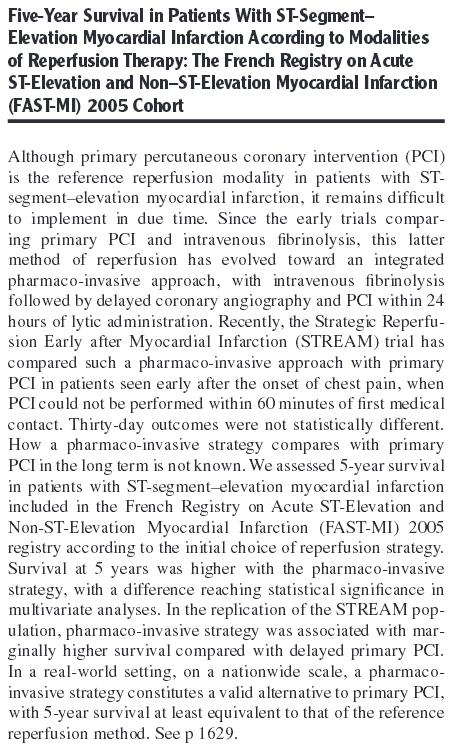 Five-Year Survival in Patients With ST-Segment–Elevation Myocardial Infarction According to Modalities of Reperfusion Therapy: The French Registry on Acute ST-Elevation and Non–ST-Elevation Myocardial Infarction (FAST-MI) 2005 Cohort

Although primary percutaneous coronary intervention (PCI) is the reference reperfusion modality in patients with ST-segment–elevation myocardial infarction, it remains difficult to implement in due time. Since the early trials comparing primary PCI and intravenous fibrinolysis, this latter method of reperfusion has evolved toward an integrated pharmaco-invasive approach, with intravenous fibrinolysis followed by delayed coronary angiography and PCI within 24 hours of lytic administration. Recently, the Strategic Reperfusion Early after Myocardial Infarction (STREAM) trial has compared such a pharmaco-invasive approach with primary PCI in patients seen early after the onset of chest pain, when PCI could not be performed within 60 minutes of first medical contact. Thirty-day outcomes were not statistically different. How a pharmaco-invasive strategy compares with primary PCI in the long term is not known. We assessed 5-year survival in patients with ST-segment–elevation myocardial infarction included in the French Registry on Acute ST-Elevation and Non-ST-Elevation Myocardial Infarction (FAST-MI) 2005 registry according to the initial choice of reperfusion strategy. Survival at 5 years was higher with the pharmaco-invasive strategy, with a difference reaching statistical significance in multivariate analyses. In the replication of the STREAM population, pharmaco-invasive strategy was associated with marginally higher survival compared with delayed primary PCI. In a real-world setting, on a nationwide scale, a pharmaco-invasive strategy constitutes a valid alternative to primary PCI, with 5-year survival at least equivalent to that of the reference reperfusion method. See p 1629.